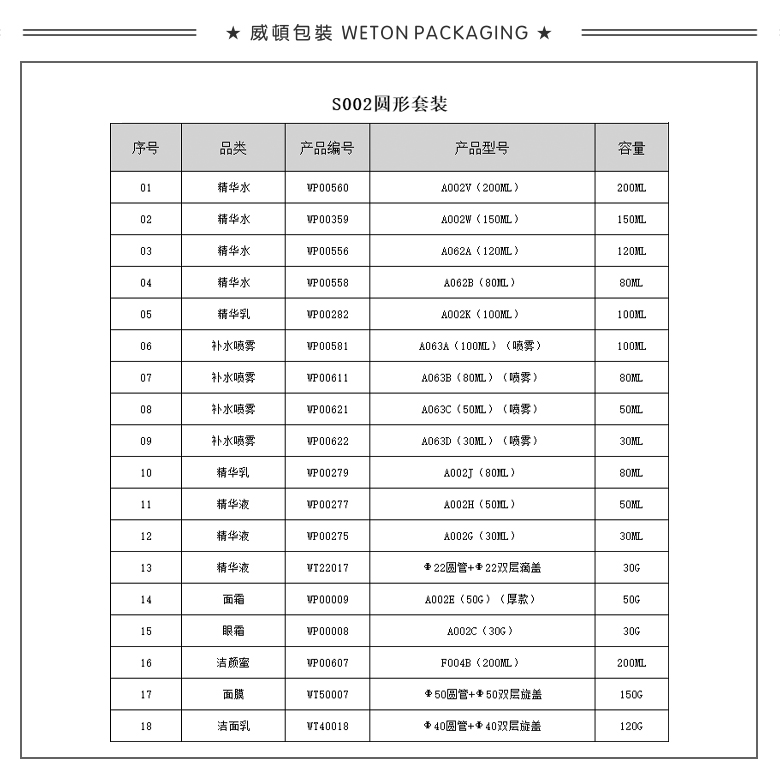 ★ 威頓包裝 WETON PACKAGING ★

S002圆形套装

| 序号 | 品类 | 产品编号 | 产品型号 | 容量 |
|---|---|---|---|---|
| 01 | 精华水 | WP00560 | A002V（200ML） | 200ML |
| 02 | 精华水 | WP00359 | A002W（150ML） | 150ML |
| 03 | 精华水 | WP00556 | A062A（120ML） | 120ML |
| 04 | 精华水 | WP00558 | A062B（80ML） | 80ML |
| 05 | 精华乳 | WP00282 | A002K（100ML） | 100ML |
| 06 | 补水喷雾 | WP00581 | A063A（100ML）（喷雾） | 100ML |
| 07 | 补水喷雾 | WP00611 | A063B（80ML）（喷雾） | 80ML |
| 08 | 补水喷雾 | WP00621 | A063C（50ML）（喷雾） | 50ML |
| 09 | 补水喷雾 | WP00622 | A063D（30ML）（喷雾） | 30ML |
| 10 | 精华乳 | WP00279 | A002J（80ML） | 80ML |
| 11 | 精华液 | WP00277 | A002H（50ML） | 50ML |
| 12 | 精华液 | WP00275 | A002G（30ML） | 30ML |
| 13 | 精华液 | WT22017 | Φ22圆管+Φ22双层滴盖 | 30G |
| 14 | 面霜 | WP00009 | A002E（50G）（厚款） | 50G |
| 15 | 眼霜 | WP00008 | A002C（30G） | 30G |
| 16 | 洁颜蜜 | WP00607 | F004B（200ML） | 200ML |
| 17 | 面膜 | WT50007 | Φ50圆管+Φ50双层旋盖 | 150G |
| 18 | 洁面乳 | WT40018 | Φ40圆管+Φ40双层旋盖 | 120G |